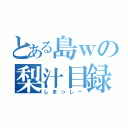 とある島wの
梨汁目録
しまっしー